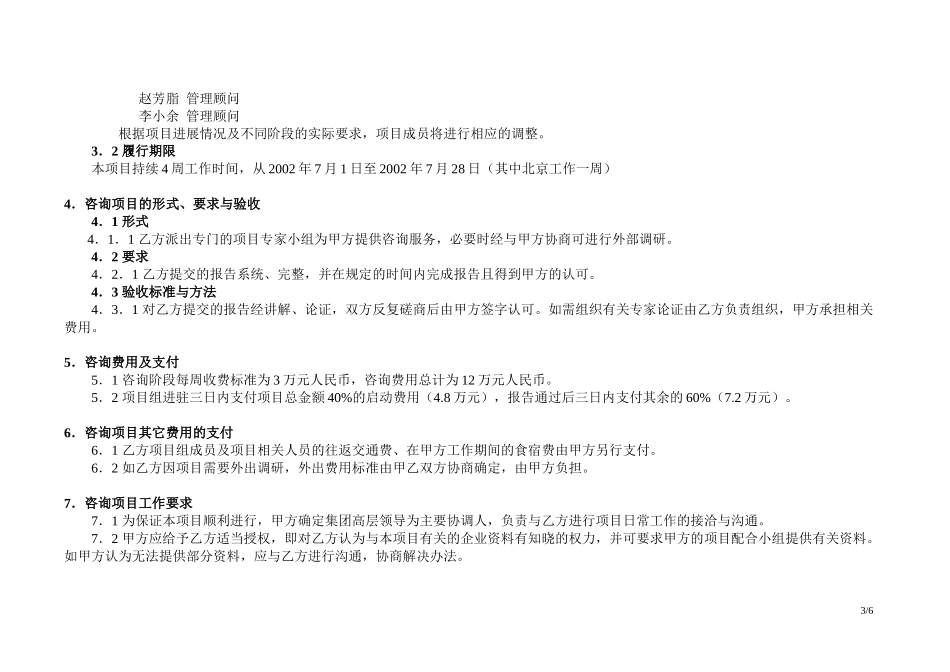 赵芳脂 管理顾问
李小余 管理顾问
根据项目进展情况及不同阶段的实际要求，项目成员将进行相应的调整。
3．2 履行期限
本项目持续 4 周工作时间，从 2002 年 7 月 1 日至 2002 年 7 月 28 日（其中北京工作一周）

4．咨询项目的形式、要求与验收
4．1 形式
4．1．1 乙方派出专门的项目专家小组为甲方提供咨询服务，必要时经与甲方协商可进行外部调研。
4．2 要求
4．2．1 乙方提交的报告系统、完整，并在规定的时间内完成报告且得到甲方的认可。
4．3 验收标准与方法
4．3．1 对乙方提交的报告经讲解、论证，双方反复磋商后由甲方签字认可。如需组织有关专家论证由乙方负责组织，甲方承担相关费用。

5．咨询费用及支付
5．1 咨询阶段每周收费标准为 3 万元人民币，咨询费用总计为 12 万元人民币。
5．2 项目组进驻三日内支付项目总金额 40%的启动费用（4.8 万元），报告通过后三日内支付其余的 60%（7.2 万元）。

6．咨询项目其它费用的支付
6．1 乙方项目组成员及项目相关人员的往返交通费、在甲方工作期间的食宿费由甲方另行支付。
6．2 如乙方因项目需要外出调研，外出费用标准由甲乙双方协商确定，由甲方负担。

7．咨询项目工作要求
7．1 为保证本项目顺利进行，甲方确定集团高层领导为主要协调人，负责与乙方进行项目日常工作的接洽与沟通。
7．2 甲方应给予乙方适当授权，即对乙方认为与本项目有关的企业资料有知晓的权力，并可要求甲方的项目配合小组提供有关资料。如甲方认为无法提供部分资料，应与乙方进行沟通，协商解决办法。

3/6